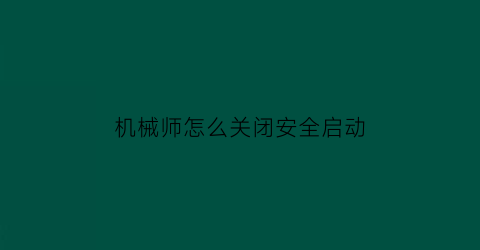 机械师怎么关闭安全启动